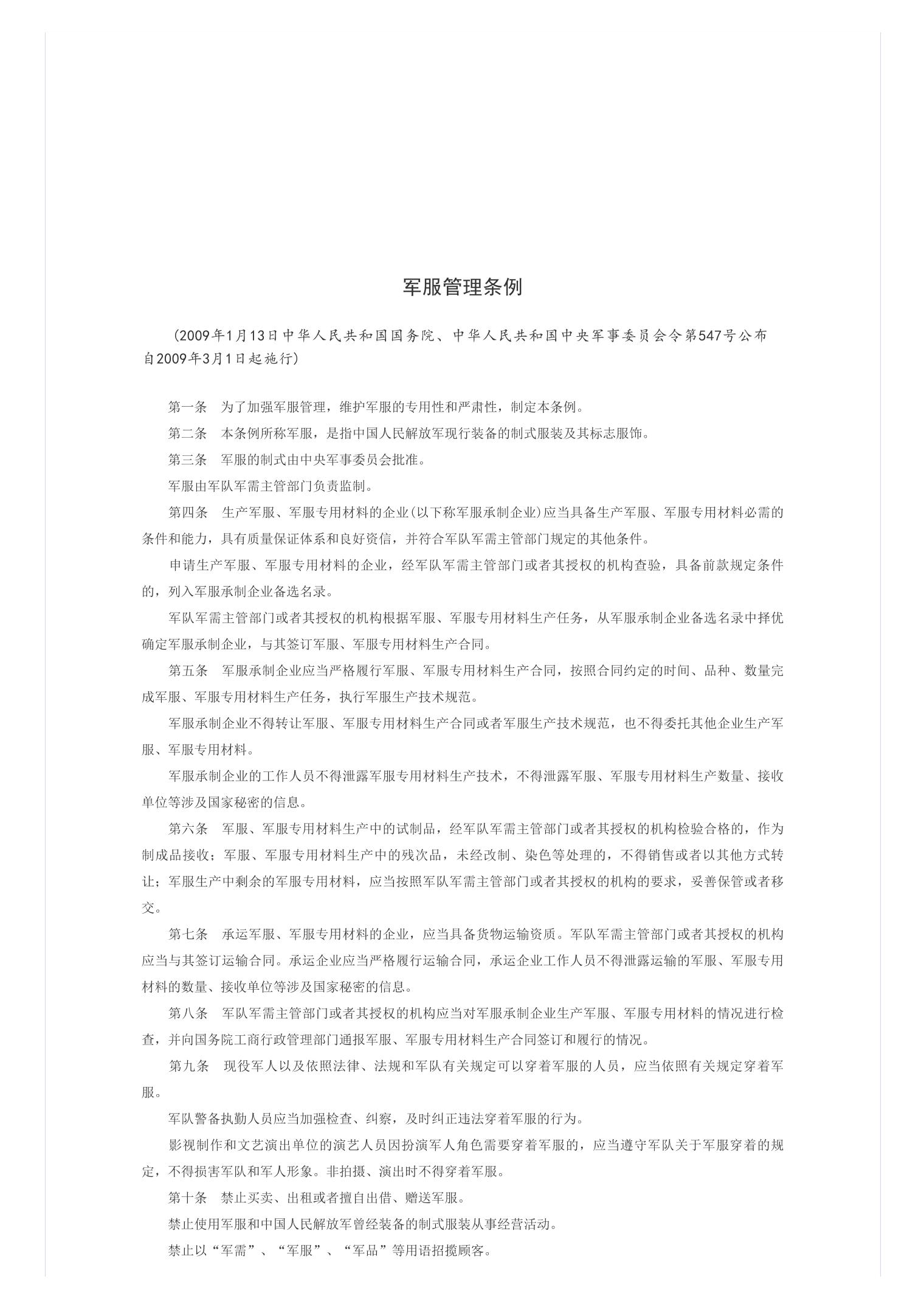 军服管理条例

（2009年1月13日中华人民共和国国务院、中华人民共和国中央军事委员会令第547号公布 自2009年3月1日起施行）

第一条　为了加强军服管理，维护军服的专用性和严肃性，制定本条例。

第二条　本条例所称军服，是指中国人民解放军现行装备的制式服装及其标志服饰。

第三条　军服的制式由中央军事委员会批准。

军服由军队军需主管部门负责监制。

第四条　生产军服、军服专用材料的企业(以下称军服承制企业)应当具备生产军服、军服专用材料必需的条件和能力，具有质量保证体系和良好资信，并符合军队军需主管部门规定的其他条件。

申请生产军服、军服专用材料的企业，经军队军需主管部门或者其授权的机构查验，具备前款规定条件的，列入军服承制企业备选名录。

军队军需主管部门或者其授权的机构根据军服、军服专用材料生产任务，从军服承制企业备选名录中择优确定军服承制企业，与其签订军服、军服专用材料生产合同。

第五条　军服承制企业应当严格履行军服、军服专用材料生产合同，按照合同约定的时间、品种、数量完成军服、军服专用材料生产任务，执行军服生产技术规范。

军服承制企业不得转让军服、军服专用材料生产合同或者军服生产技术规范，也不得委托其他企业生产军服、军服专用材料。

军服承制企业的工作人员不得泄露军服专用材料生产技术，不得泄露军服、军服专用材料生产数量、接收单位等涉及国家秘密的信息。

第六条　军服、军服专用材料生产中的试制品，经军队军需主管部门或者其授权的机构检验合格的，作为制成品接收；军服、军服专用材料生产中的残次品，未经改制、染色等处理的，不得销售或者以其他方式转让；军服生产中剩余的军服专用材料，应当按照军队军需主管部门或者其授权的机构的要求，妥善保管或者移交。

第七条　承运军服、军服专用材料的企业，应当具备货物运输资质。军队军需主管部门或者其授权的机构应当与其签订运输合同。承运企业应当严格履行运输合同，承运企业工作人员不得泄露运输的军服、军服专用材料的数量、接收单位等涉及国家秘密的信息。

第八条　军队军需主管部门或者其授权的机构应当对军服承制企业生产军服、军服专用材料的情况进行检查，并向国务院工商行政管理部门通报军服、军服专用材料生产合同签订和履行的情况。

第九条　现役军人以及依照法律、法规和军队有关规定可以穿着军服的人员，应当依照有关规定穿着军服。

军队警备执勤人员应当加强检查、纠察，及时纠正违法穿着军服的行为。

影视制作和文艺演出单位的演艺人员因扮演军人角色需要穿着军服的，应当遵守军队关于军服穿着的规定，不得损害军队和军人形象。非拍摄、演出时不得穿着军服。

第十条　禁止买卖、出租或者擅自出借、赠送军服。

禁止使用军服和中国人民解放军曾经装备的制式服装从事经营活动。

禁止以“军需”、“军服”、“军品”等用语招揽顾客。